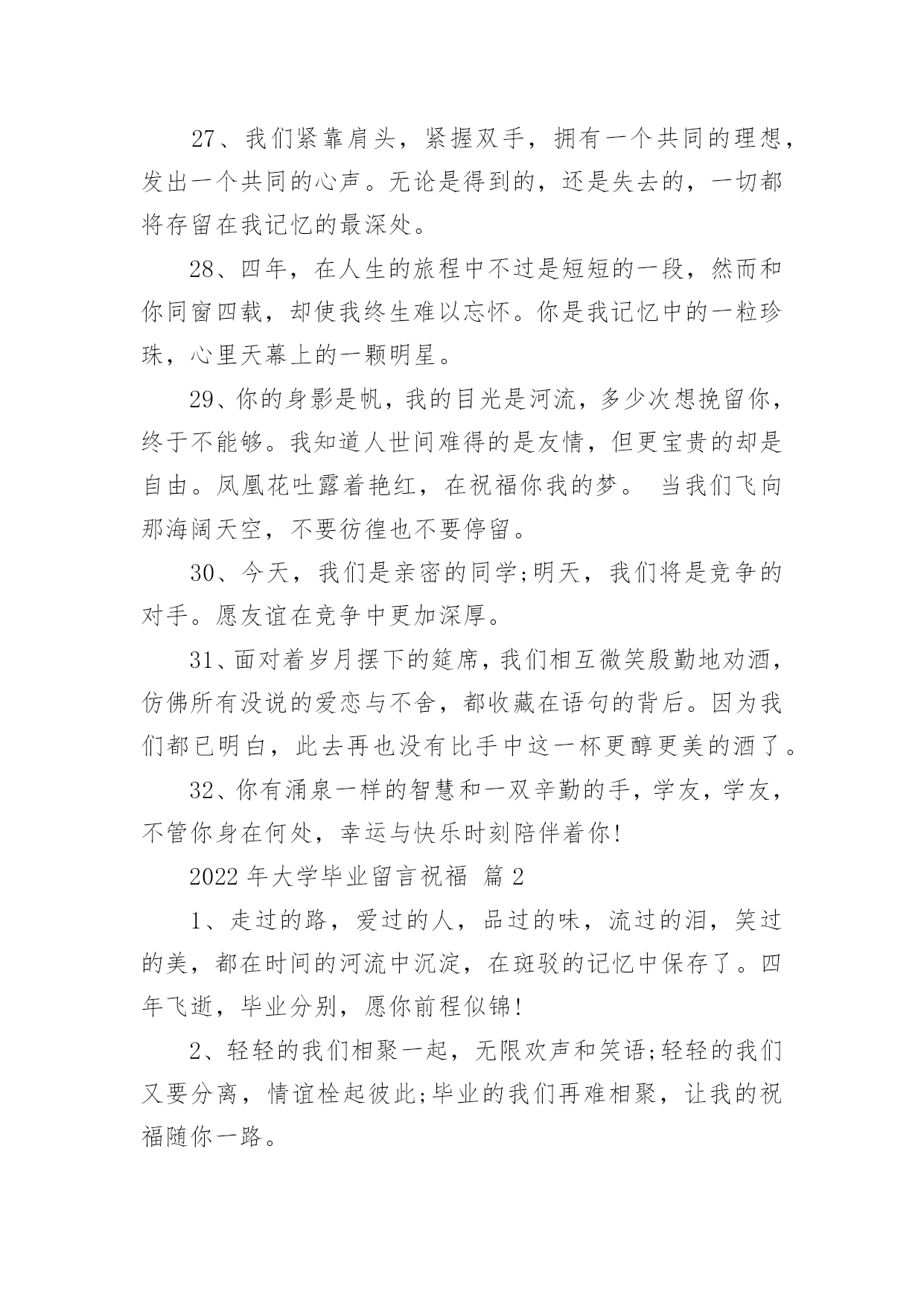 27、我们紧靠肩头，紧握双手，拥有一个共同的理想，发出一个共同的心声。无论是得到的，还是失去的，一切都将存留在我记忆的最深处。

28、四年，在人生的旅程中不过是短短的一段，然而和你同窗四载，却使我终生难以忘怀。你是我记忆中的一粒珍珠，心里天幕上的一颗明星。

29、你的身影是帆，我的目光是河流，多少次想挽留你，终于不能够。我知道人世间难得的是友情，但更宝贵的却是自由。凤凰花吐露着艳红，在祝福你我的梦。 当我们飞向那海阔天空，不要彷徨也不要停留。

30、今天，我们是亲密的同学;明天，我们将是竞争的对手。愿友谊在竞争中更加深厚。

31、面对着岁月摆下的筵席，我们相互微笑殷勤地劝酒，仿佛所有没说的爱恋与不舍，都收藏在语句的背后。因为我们都已明白，此去再也没有比手中这一杯更醇更美的酒了。

32、你有涌泉一样的智慧和一双辛勤的手，学友，学友，不管你身在何处，幸运与快乐时刻陪伴着你!

2022 年大学毕业留言祝福 篇 2

1、走过的路，爱过的人，品过的味，流过的泪，笑过的美，都在时间的河流中沉淀，在斑驳的记忆中保存了。四年飞逝，毕业分别，愿你前程似锦!

2、轻轻的我们相聚一起，无限欢声和笑语;轻轻的我们又要分离，情谊栓起彼此;毕业的我们再难相聚，让我的祝福随你一路。